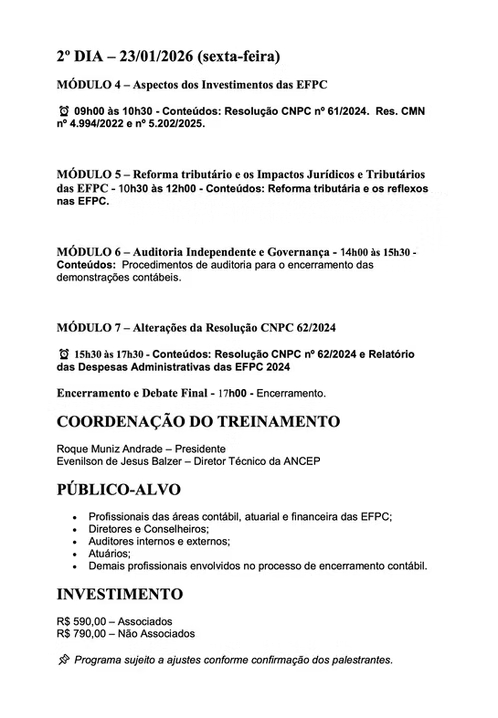 2º DIA – 23/01/2026 (sexta-feira)

MÓDULO 4 – Aspectos dos Investimentos das EFPC

⏰ 09h00 às 10h30 - Conteúdos: Resolução CNPC nº 61/2024. Res. CMN nº 4.994/2022 e nº 5.202/2025.

MÓDULO 5 – Reforma tributário e os Impactos Jurídicos e Tributários das EFPC - 10h30 às 12h00 - Conteúdos: Reforma tributária e os reflexos nas EFPC.

MÓDULO 6 – Auditoria Independente e Governança - 14h00 às 15h30 - Conteúdos: Procedimentos de auditoria para o encerramento das demonstrações contábeis.

MÓDULO 7 – Alterações da Resolução CNPC 62/2024

⏰ 15h30 às 17h30 - Conteúdos: Resolução CNPC nº 62/2024 e Relatório das Despesas Administrativas das EFPC 2024

Encerramento e Debate Final - 17h00 - Encerramento.

COORDENAÇÃO DO TREINAMENTO

Roque Muniz Andrade – Presidente
Evenilson de Jesus Balzer – Diretor Técnico da ANCEP

PÚBLICO-ALVO

• Profissionais das áreas contábil, atuarial e financeira das EFPC;
• Diretores e Conselheiros;
• Auditores internos e externos;
• Atuários;
• Demais profissionais envolvidos no processo de encerramento contábil.

INVESTIMENTO

R$ 590,00 – Associados
R$ 790,00 – Não Associados

📌 Programa sujeito a ajustes conforme confirmação dos palestrantes.